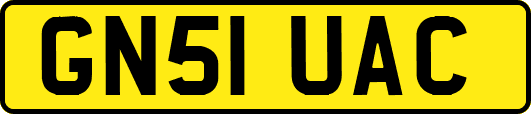 GN51 UAC